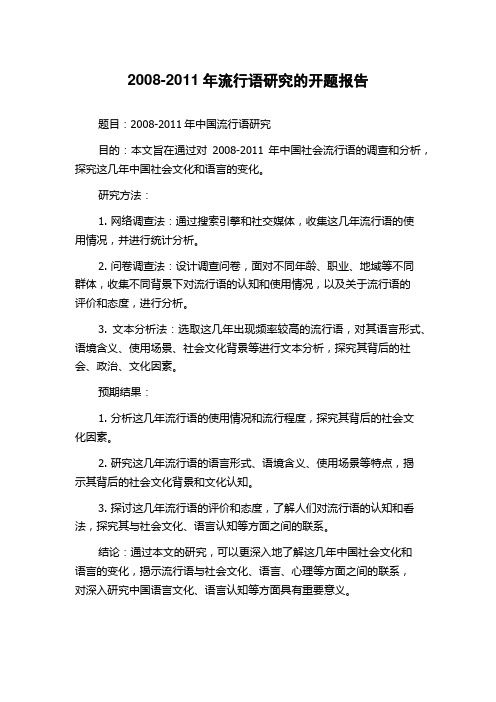 2008-2011 年流行语研究的开题报告

题目：2008-2011 年中国流行语研究

目的：本文旨在通过对 2008-2011 年中国社会流行语的调查和分析，探究这几年中国社会文化和语言的变化。

研究方法：

1. 网络调查法：通过搜索引擎和社交媒体，收集这几年流行语的使用情况，并进行统计分析。

2. 问卷调查法：设计调查问卷，面对不同年龄、职业、地域等不同群体，收集不同背景下对流行语的认知和使用情况，以及关于流行语的评价和态度，进行分析。

3. 文本分析法：选取这几年出现频率较高的流行语，对其语言形式、语境含义、使用场景、社会文化背景等进行文本分析，探究其背后的社会、政治、文化因素。

预期结果：

1. 分析这几年流行语的使用情况和流行程度，探究其背后的社会文化因素。

2. 研究这几年流行语的语言形式、语境含义、使用场景等特点，揭示其背后的社会文化背景和文化认知。

3. 探讨这几年流行语的评价和态度，了解人们对流行语的认知和看法，探究其与社会文化、语言认知等方面之间的联系。

结论：通过本文的研究，可以更深入地了解这几年中国社会文化和语言的变化，揭示流行语与社会文化、语言、心理等方面之间的联系，对深入研究中国语言文化、语言认知等方面具有重要意义。